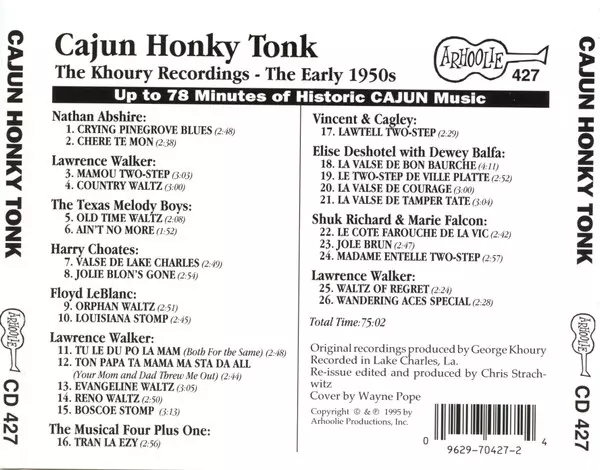 CAJUN HONKY TONK

ARHOOLIE

CD 427

Cajun Honky Tonk
The Khoury Recordings - The Early 1950s

ARHOOLIE
427

Up to 78 Minutes of Historic CAJUN Music

Nathan Abshire:
1. CRYING PINEGROVE BLUES (2:48)
2. CHERE TE MON (2:38)

Lawrence Walker:
3. MAMOU TWO-STEP (3:03)
4. COUNTRY WALTZ (3:00)

The Texas Melody Boys:
5. OLD TIME WALTZ (2:08)
6. AIN'T NO MORE (1:52)

Harry Choates:
7. VALSE DE LAKE CHARLES (2:49)
8. JOLIE BLON'S GONE (2:54)

Floyd LeBlanc:
9. ORPHAN WALTZ (2:51)
10. LOUISIANA STOMP (2:45)

Lawrence Walker:
11. TU LE DU PO LA MAM (Both For the Same) (2:48)
12. TON PAPA TA MAMA MA STA DA ALL (Your Mom and Dad Threw Me Out) (2:44)
13. EVANGELINE WALTZ (3:05)
14. RENO WALTZ (2:50)
15. BOSCOE STOMP (3:13)

The Musical Four Plus One:
16. TRAN LA EZY (2:56)

Vincent & Cagley:
17. LAWTELL TWO-STEP (2:29)

Elise Deshotel with Dewey Balfa:
18. LA VALSE DE BON BAURCHE (4:11)
19. LE TWO-STEP DE VILLE PLATTE (2:52)
20. LA VALSE DE COURAGE (3:00)
21. LA VALSE DE TAMPER TATE (3:04)

Shuk Richard & Marie Falcon:
22. LE COTE FAROUCHE DE LA VIC (2:42)
23. JOLE BRUN (2:47)
24. MADAME ENTELLE TWO-STEP (2:57)

Lawrence Walker:
25. WALTZ OF REGRET (2:24)
26. WANDERING ACES SPECIAL (2:28)

Total Time: 75:02

Original recordings produced by George Khoury
Recorded in Lake Charles, La.
Re-issue edited and produced by Chris Strachwitz
Cover by Wayne Pope

Copyright © & ℗ 1995 by
Arhoolie Productions, Inc.

0 9629-70427-2 4

CAJUN HONKY TONK

ARHOOLIE

CD 427